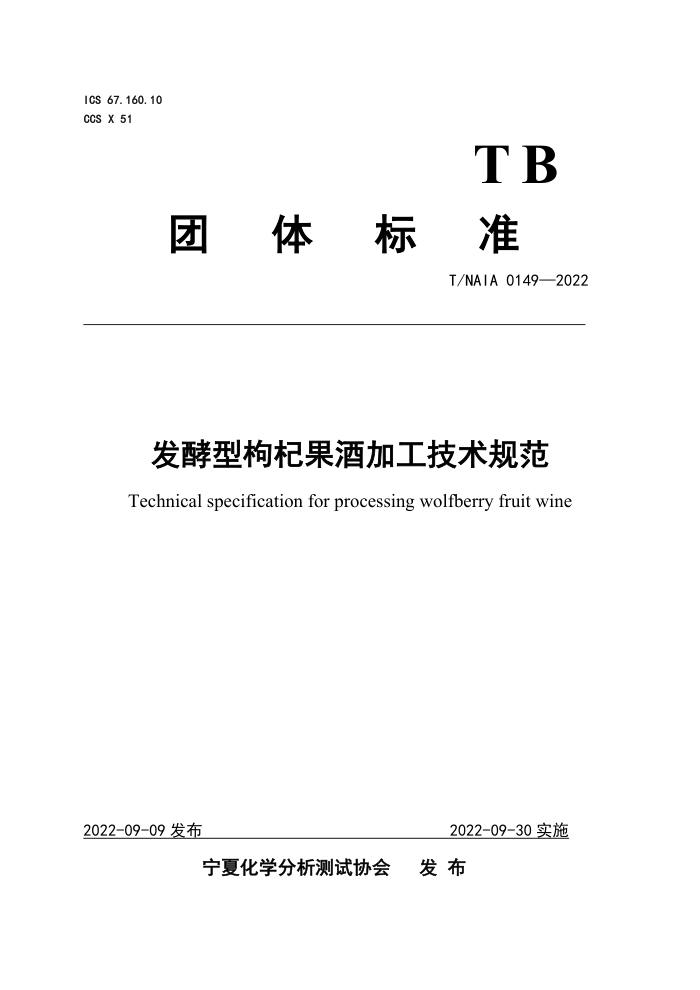 ICS 67.160.10
CCS X 51

TB

团 体 标 准

T/NAIA 0149—2022

发酵型枸杞果酒加工技术规范

Technical specification for processing wolfberry fruit wine

2022-09-09 发布

2022-09-30 实施

宁夏化学分析测试协会 发 布